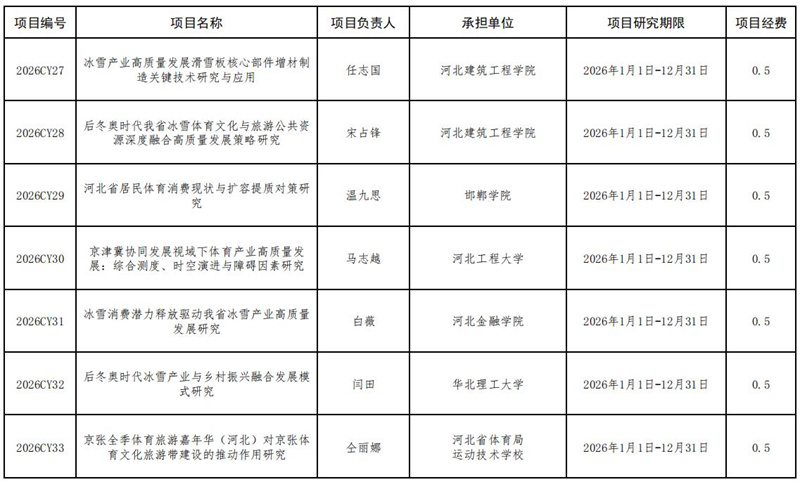 | 项目编号 | 项目名称 | 项目负责人 | 承担单位 | 项目研究期限 | 项目经费 |
|---|---|---|---|---|---|
| 2026CY27 | 冰雪产业高质量发展滑雪板核心部件增材制造关键技术研究与应用 | 任志国 | 河北建筑工程学院 | 2026年1月1日-12月31日 | 0.5 |
| 2026CY28 | 后冬奥时代我省冰雪体育文化与旅游公共资源深度融合高质量发展策略研究 | 宋占锋 | 河北建筑工程学院 | 2026年1月1日-12月31日 | 0.5 |
| 2026CY29 | 河北省居民体育消费现状与扩容提质对策研究 | 温九思 | 邯郸学院 | 2026年1月1日-12月31日 | 0.5 |
| 2026CY30 | 京津冀协同发展视域下体育产业高质量发展：综合测度、时空演进与障碍因素研究 | 马志越 | 河北工程大学 | 2026年1月1日-12月31日 | 0.5 |
| 2026CY31 | 冰雪消费潜力释放驱动我省冰雪产业高质量发展研究 | 白薇 | 河北金融学院 | 2026年1月1日-12月31日 | 0.5 |
| 2026CY32 | 后冬奥时代冰雪产业与乡村振兴融合发展模式研究 | 闫田 | 华北理工大学 | 2026年1月1日-12月31日 | 0.5 |
| 2026CY33 | 京张全季体育旅游嘉年华（河北）对京张体育文化旅游带建设的推动作用研究 | 仝丽娜 | 河北省体育局运动技术学校 | 2026年1月1日-12月31日 | 0.5 |